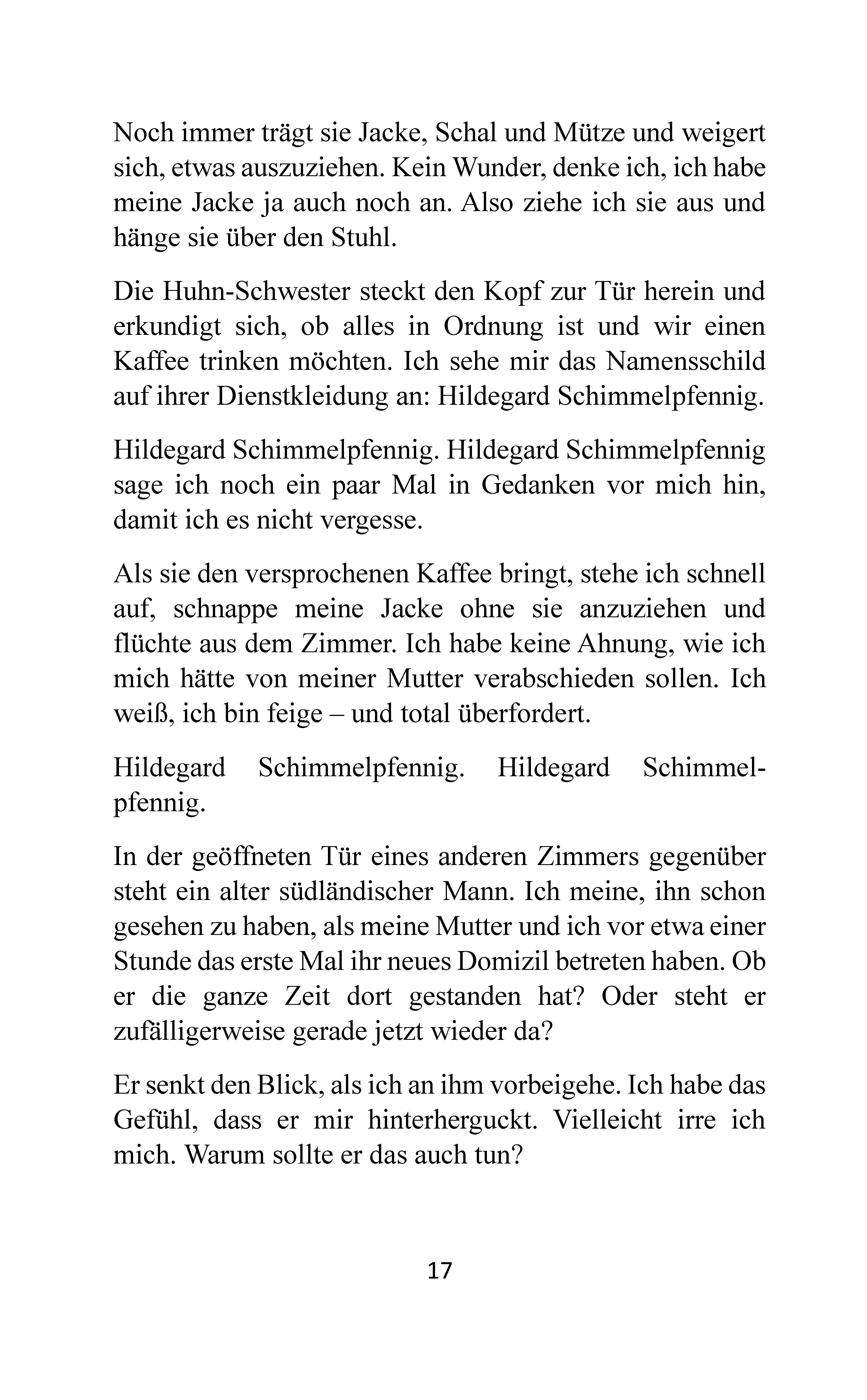 Noch immer trägt sie Jacke, Schal und Mütze und weigert sich, etwas auszuziehen. Kein Wunder, denke ich, ich habe meine Jacke ja auch noch an. Also ziehe ich sie aus und hänge sie über den Stuhl.

Die Huhn-Schwester steckt den Kopf zur Tür herein und erkundigt sich, ob alles in Ordnung ist und wir einen Kaffee trinken möchten. Ich sehe mir das Namensschild auf ihrer Dienstkleidung an: Hildegard Schimmelpfennig.

Hildegard Schimmelpfennig. Hildegard Schimmelpfennig sage ich noch ein paar Mal in Gedanken vor mich hin, damit ich es nicht vergesse.

Als sie den versprochenen Kaffee bringt, stehe ich schnell auf, schnappe meine Jacke ohne sie anzuziehen und flüchte aus dem Zimmer. Ich habe keine Ahnung, wie ich mich hätte von meiner Mutter verabschieden sollen. Ich weiß, ich bin feige – und total überfordert.

Hildegard Schimmelpfennig. Hildegard Schimmelpfennig.

In der geöffneten Tür eines anderen Zimmers gegenüber steht ein alter südländischer Mann. Ich meine, ihn schon gesehen zu haben, als meine Mutter und ich vor etwa einer Stunde das erste Mal ihr neues Domizil betreten haben. Ob er die ganze Zeit dort gestanden hat? Oder steht er zufälligerweise gerade jetzt wieder da?

Er senkt den Blick, als ich an ihm vorbeigehe. Ich habe das Gefühl, dass er mir hinterherguckt. Vielleicht irre ich mich. Warum sollte er das auch tun?

17